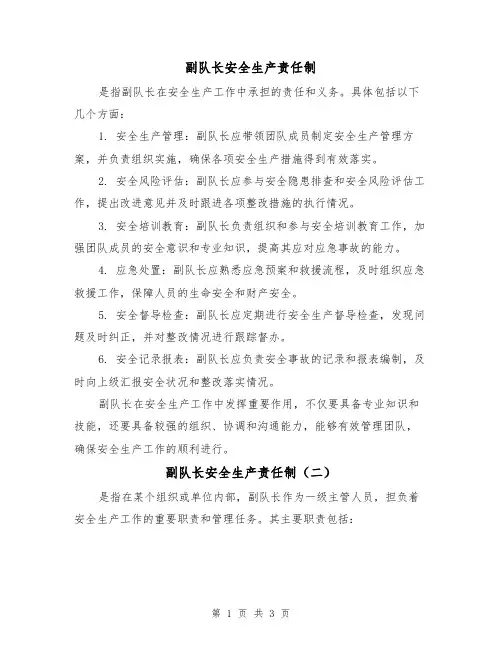 副队长安全生产责任制

是指副队长在安全生产工作中承担的责任和义务。具体包括以下几个方面：

1. 安全生产管理：副队长应带领团队成员制定安全生产管理方案，并负责组织实施，确保各项安全生产措施得到有效落实。

2. 安全风险评估：副队长应参与安全隐患排查和安全风险评估工作，提出改进意见并及时跟进各项整改措施的执行情况。

3. 安全培训教育：副队长负责组织和参与安全培训教育工作，加强团队成员的安全意识和专业知识，提高其应对应急事故的能力。

4. 应急处置：副队长应熟悉应急预案和救援流程，及时组织应急救援工作，保障人员的生命安全和财产安全。

5. 安全督导检查：副队长应定期进行安全生产督导检查，发现问题及时纠正，并对整改情况进行跟踪督办。

6. 安全记录报表：副队长应负责安全事故的记录和报表编制，及时向上级汇报安全状况和整改落实情况。

副队长在安全生产工作中发挥重要作用，不仅要具备专业知识和技能，还要具备较强的组织、协调和沟通能力，能够有效管理团队，确保安全生产工作的顺利进行。

副队长安全生产责任制（二）

是指在某个组织或单位内部，副队长作为一级主管人员，担负着安全生产工作的重要职责和管理任务。其主要职责包括：

第 1 页 共 3 页